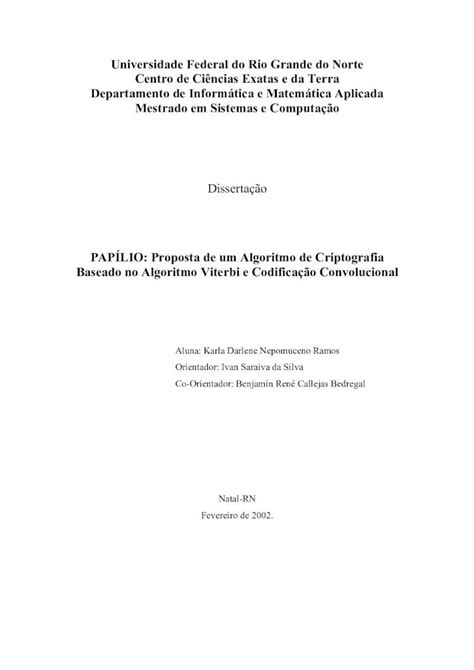 Universidade Federal do Rio Grande do Norte
Centro de Ciências Exatas e da Terra
Departamento de Informática e Matemática Aplicada
Mestrado em Sistemas e Computação

Dissertação

PAPÍLIO: Proposta de um Algoritmo de Criptografia Baseado no Algoritmo Viterbi e Codificação Convolucional

Aluna: Karla Darlene Nepomuceno Ramos
Orientador: Ivan Saraiva da Silva
Co-Orientador: Benjamín René Callejas Bedregal

Natal-RN
Fevereiro de 2002.